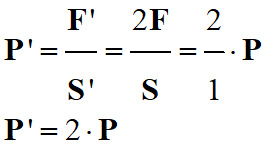 $P' = \frac{F'}{S'} = \frac{2F}{S} = \frac{2}{1} \cdot P$

$P' = 2 \cdot P$